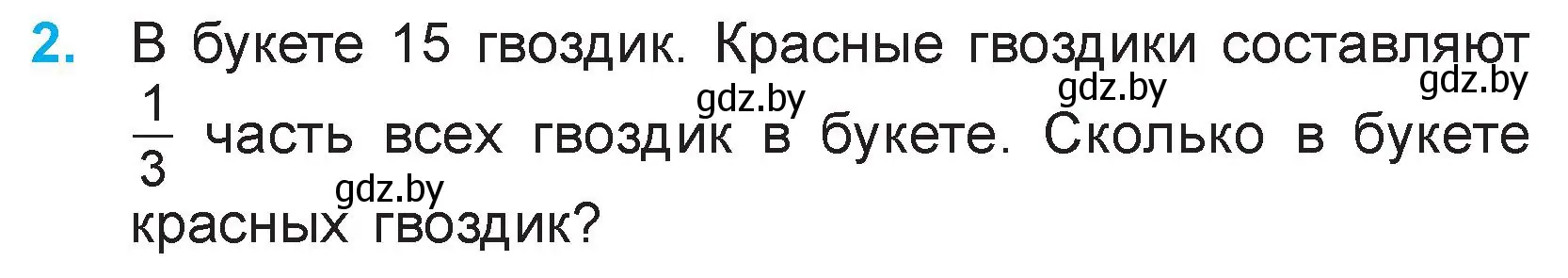 2. В букете 15 гвоздик. Красные гвоздики составляют $\frac{1}{3}$ часть всех гвоздик в букете. Сколько в букете красных гвоздик?

gdz.by gdz.by gdz.by gdz.by